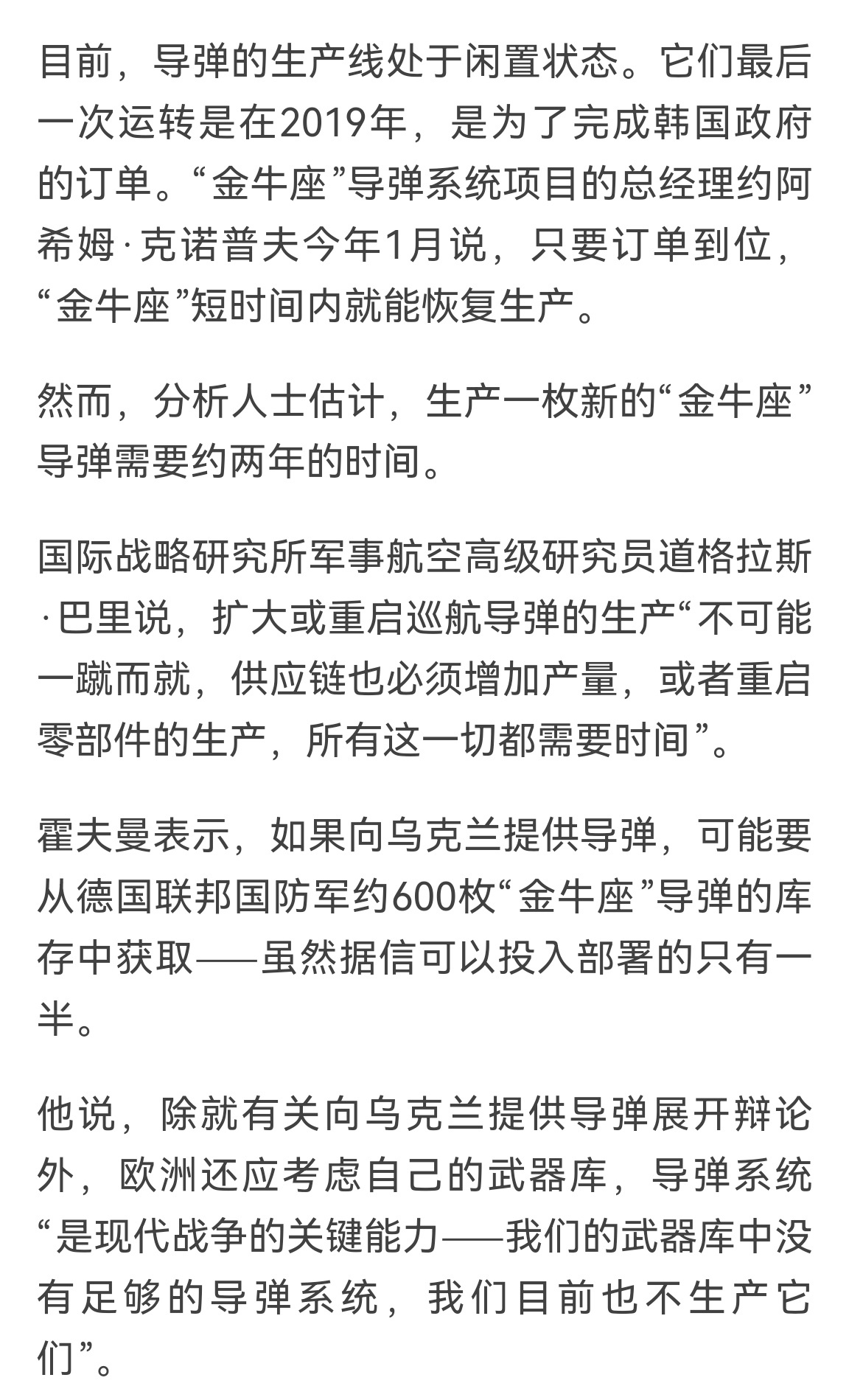 目前，导弹的生产线处于闲置状态。它们最后一次运转是在2019年，是为了完成韩国政府的订单。“金牛座”导弹系统项目的总经理约阿希姆·克诺普夫今年1月说，只要订单到位，“金牛座”短时间内就能恢复生产。

然而，分析人士估计，生产一枚新的“金牛座”导弹需要约两年的时间。

国际战略研究所军事航空高级研究员道格拉斯·巴里说，扩大或重启巡航导弹的生产“不可能一蹴而就，供应链也必须增加产量，或者重启零部件的生产，所有这一切都需要时间”。

霍夫曼表示，如果向乌克兰提供导弹，可能要从德国联邦国防军约600枚“金牛座”导弹的库存中获取——虽然据信可以投入部署的只有一半。

他说，除就有关向乌克兰提供导弹展开辩论外，欧洲还应考虑自己的武器库，导弹系统“是现代战争的关键能力——我们的武器库中没有足够的导弹系统，我们目前也不生产它们”。